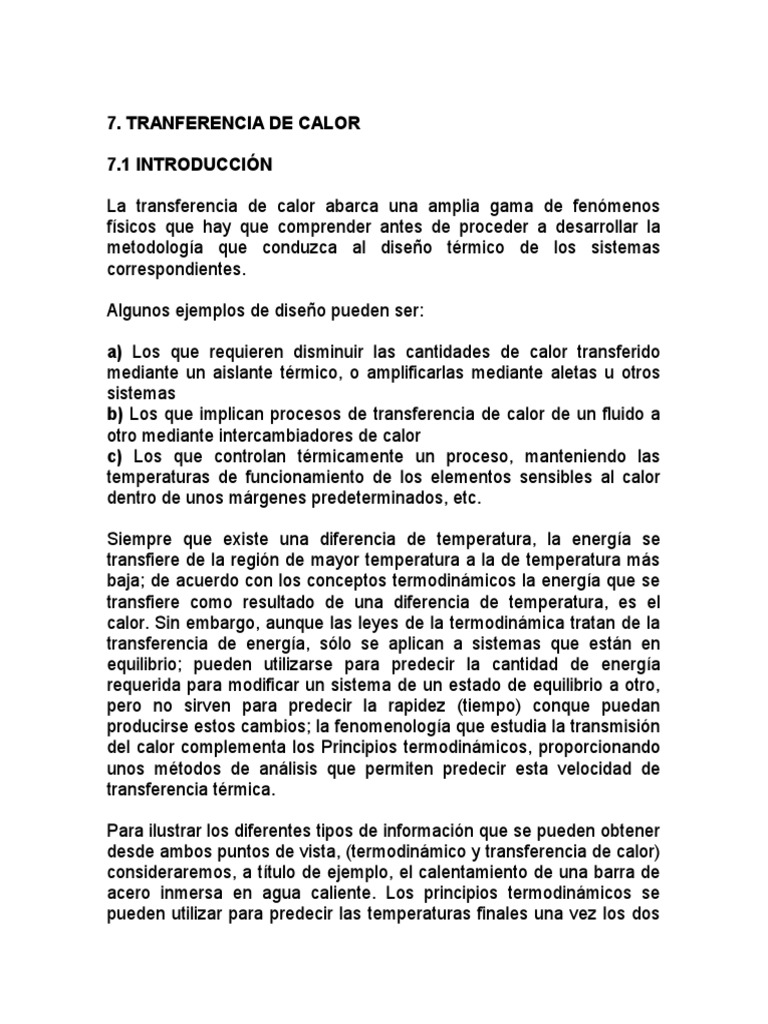 7. TRANFERENCIA DE CALOR

7.1 INTRODUCCIÓN

La transferencia de calor abarca una amplia gama de fenómenos físicos que hay que comprender antes de proceder a desarrollar la metodología que conduzca al diseño térmico de los sistemas correspondientes.

Algunos ejemplos de diseño pueden ser:

a) Los que requieren disminuir las cantidades de calor transferido mediante un aislante térmico, o amplificarlas mediante aletas u otros sistemas
b) Los que implican procesos de transferencia de calor de un fluido a otro mediante intercambiadores de calor
c) Los que controlan térmicamente un proceso, manteniendo las temperaturas de funcionamiento de los elementos sensibles al calor dentro de unos márgenes predeterminados, etc.

Siempre que existe una diferencia de temperatura, la energía se transfiere de la región de mayor temperatura a la de temperatura más baja; de acuerdo con los conceptos termodinámicos la energía que se transfiere como resultado de una diferencia de temperatura, es el calor. Sin embargo, aunque las leyes de la termodinámica tratan de la transferencia de energía, sólo se aplican a sistemas que están en equilibrio; pueden utilizarse para predecir la cantidad de energía requerida para modificar un sistema de un estado de equilibrio a otro, pero no sirven para predecir la rapidez (tiempo) conque puedan producirse estos cambios; la fenomenología que estudia la transmisión del calor complementa los Principios termodinámicos, proporcionando unos métodos de análisis que permiten predecir esta velocidad de transferencia térmica.

Para ilustrar los diferentes tipos de información que se pueden obtener desde ambos puntos de vista, (termodinámico y transferencia de calor) consideraremos, a título de ejemplo, el calentamiento de una barra de acero inmersa en agua caliente. Los principios termodinámicos se pueden utilizar para predecir las temperaturas finales una vez los dos